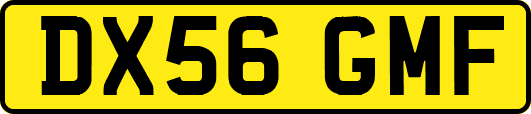 DX56 GMF